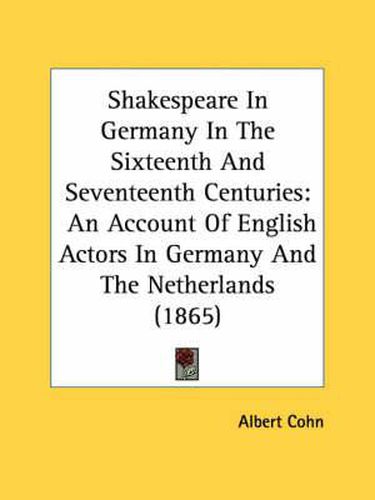 Shakespeare In Germany In The Sixteenth And Seventeenth Centuries: An Account Of English Actors In Germany And The Netherlands (1865)

Albert Cohn